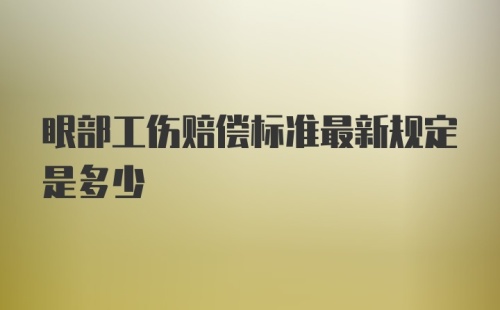 眼部工伤赔偿标准最新规定是多少